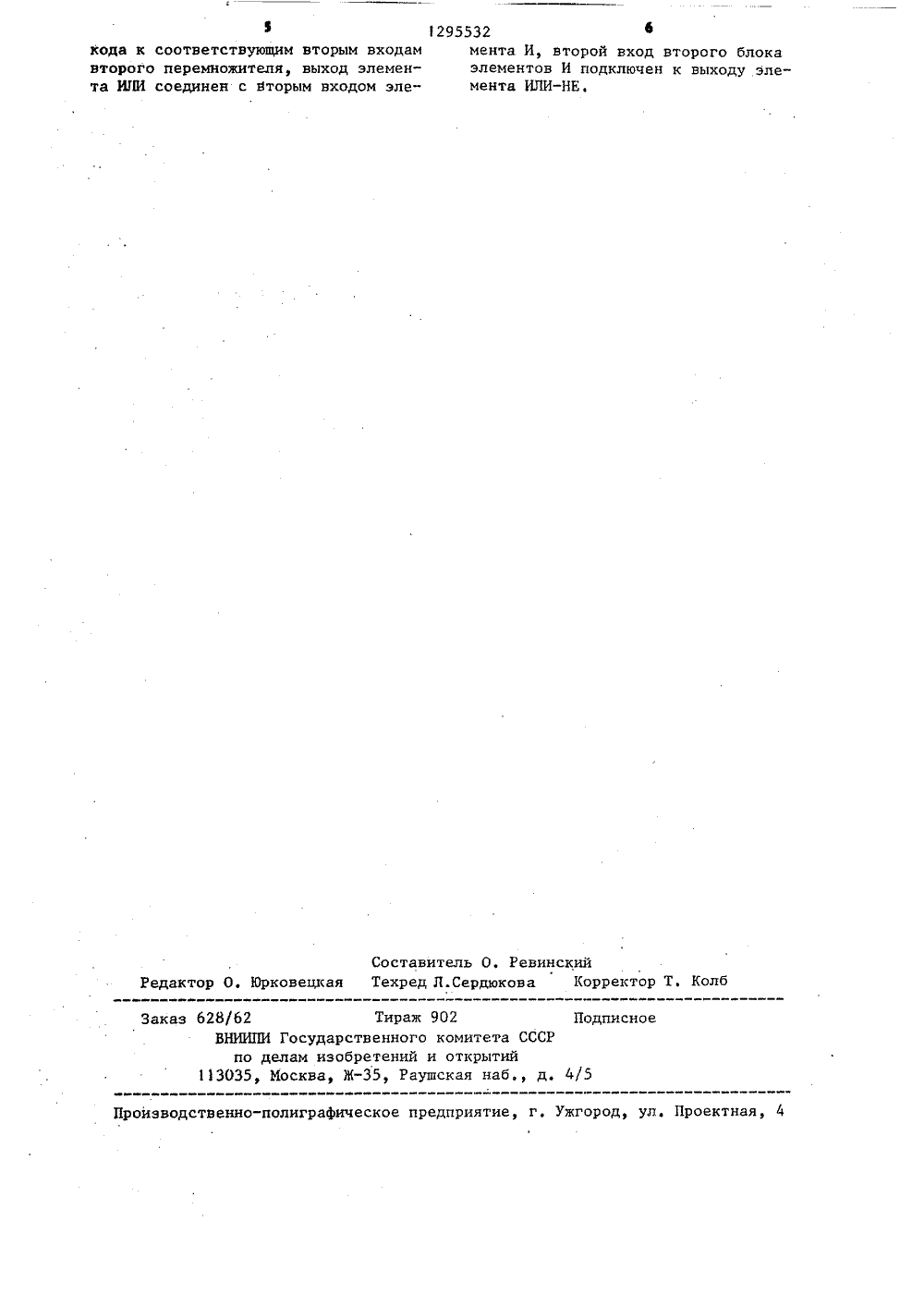 5 1295532 6

кода к соответствующим вторым входам второго перемножителя, выход элемента ИЛИ соединен с вторым входом элемента И, второй вход второго блока элементов И подключен к выходу элемента ИЛИ-НЕ.

Составитель О. Ревинский
Редактор О. Юрковецкая Техред Л.Сердюкова Корректор Т. Колб

Заказ 628/62 Тираж 902 Подписное
ВНИИПИ Государственного комитета СССР
по делам изобретений и открытий
113035, Москва, Ж-35, Раушская наб., д. 4/5

Производственно-полиграфическое предприятие, г. Ужгород, ул. Проектная, 4